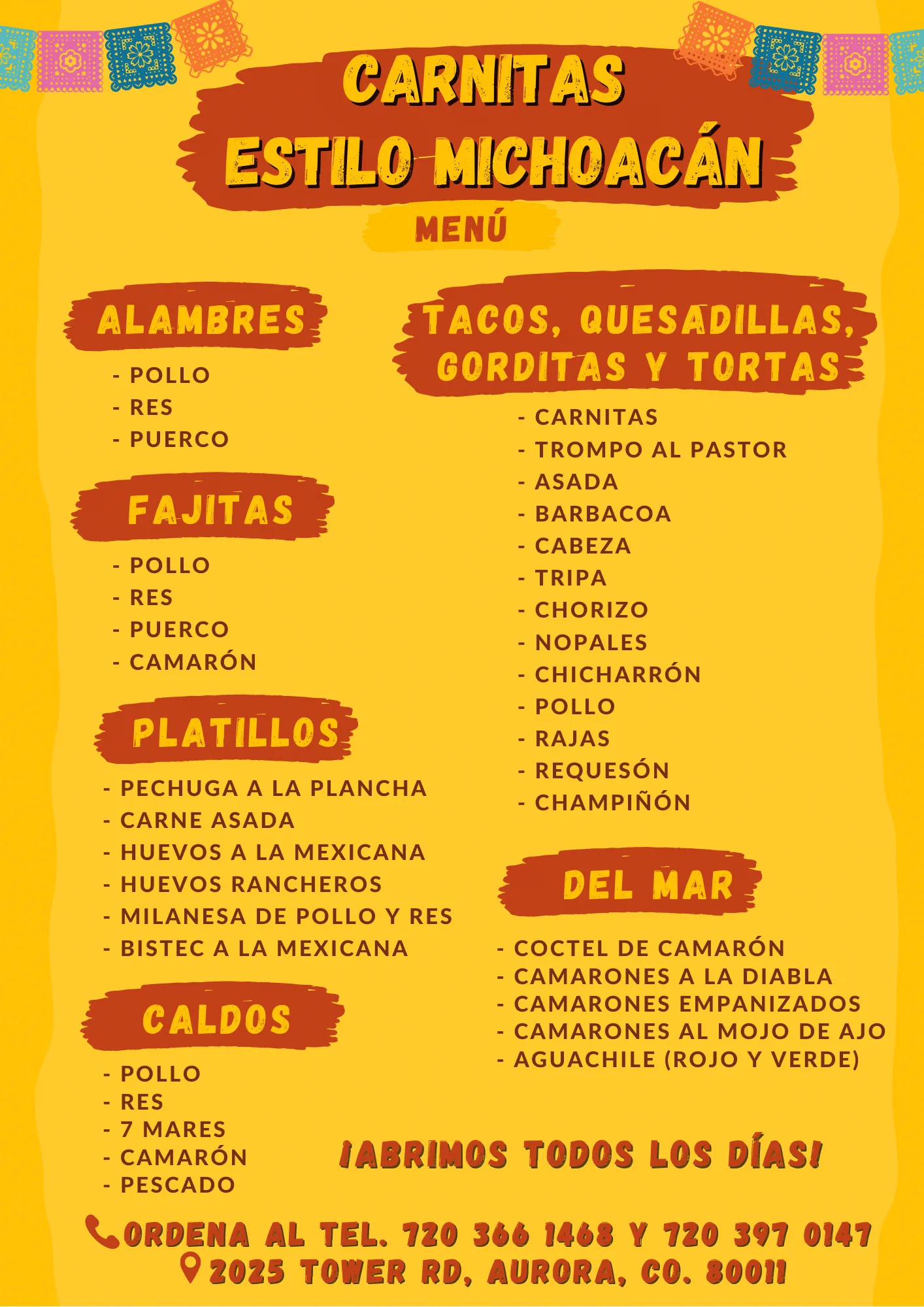 CARNITAS
ESTILO MICHOACÁN

MENÚ

ALAMBRES

- POLLO
- RES
- PUERCO

FAJITAS

- POLLO
- RES
- PUERCO
- CAMARÓN

PLATILLOS

- PECHUGA A LA PLANCHA
- CARNE ASADA
- HUEVOS A LA MEXICANA
- HUEVOS RANCHEROS
- MILANESA DE POLLO Y RES
- BISTEC A LA MEXICANA

CALDOS

- POLLO
- RES
- 7 MARES
- CAMARÓN
- PESCADO

TACOS, QUESADILLAS, GORDITAS Y TORTAS

- CARNITAS
- TROMPO AL PASTOR
- ASADA
- BARBACOA
- CABEZA
- TRIPA
- CHORIZO
- NOPALES
- CHICHARRÓN
- POLLO
- RAJAS
- REQUESÓN
- CHAMPIÑÓN

DEL MAR

- COCTEL DE CAMARÓN
- CAMARONES A LA DIABLA
- CAMARONES EMPANIZADOS
- CAMARONES AL MOJO DE AJO
- AGUACHILE (ROJO Y VERDE)

¡ABRIMOS TODOS LOS DÍAS!

ORDENA AL TEL. 720 366 1468 Y 720 397 0147
2025 TOWER RD, AURORA, CO. 80011